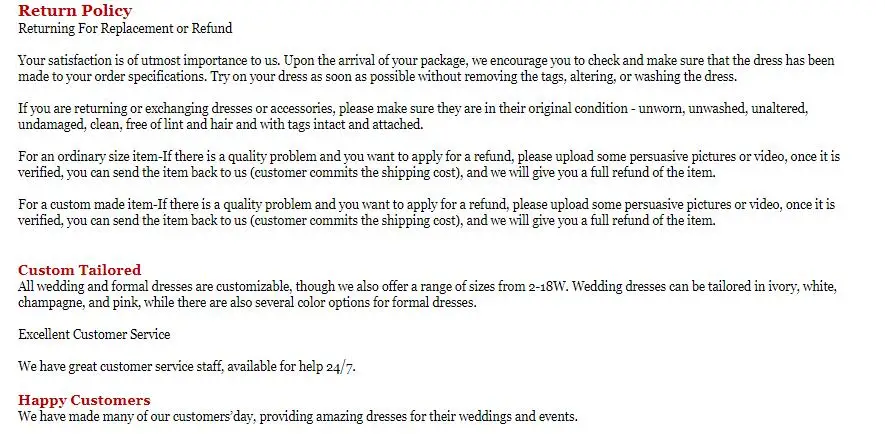 Return Policy
Returning For Replacement or Refund

Your satisfaction is of utmost importance to us. Upon the arrival of your package, we encourage you to check and make sure that the dress has been made to your order specifications. Try on your dress as soon as possible without removing the tags, altering, or washing the dress.

If you are returning or exchanging dresses or accessories, please make sure they are in their original condition - unworn, unwashed, unaltered, undamaged, clean, free of lint and hair and with tags intact and attached.

For an ordinary size item-If there is a quality problem and you want to apply for a refund, please upload some persuasive pictures or video, once it is verified, you can send the item back to us (customer commits the shipping cost), and we will give you a full refund of the item.

For a custom made item-If there is a quality problem and you want to apply for a refund, please upload some persuasive pictures or video, once it is verified, you can send the item back to us (customer commits the shipping cost), and we will give you a full refund of the item.

Custom Tailored
All wedding and formal dresses are customizable, though we also offer a range of sizes from 2-18W. Wedding dresses can be tailored in ivory, white, champagne, and pink, while there are also several color options for formal dresses.

Excellent Customer Service

We have great customer service staff, available for help 24/7.

Happy Customers
We have made many of our customers'day, providing amazing dresses for their weddings and events.